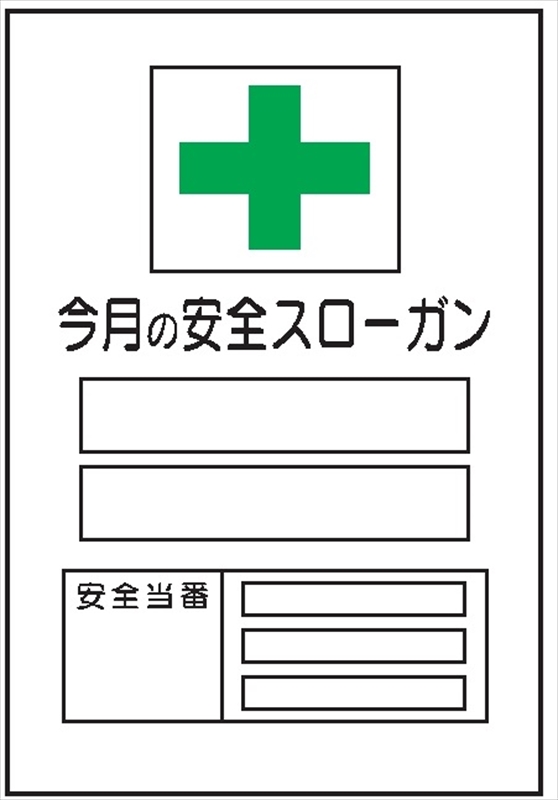 今月の安全スローガン

安全当番